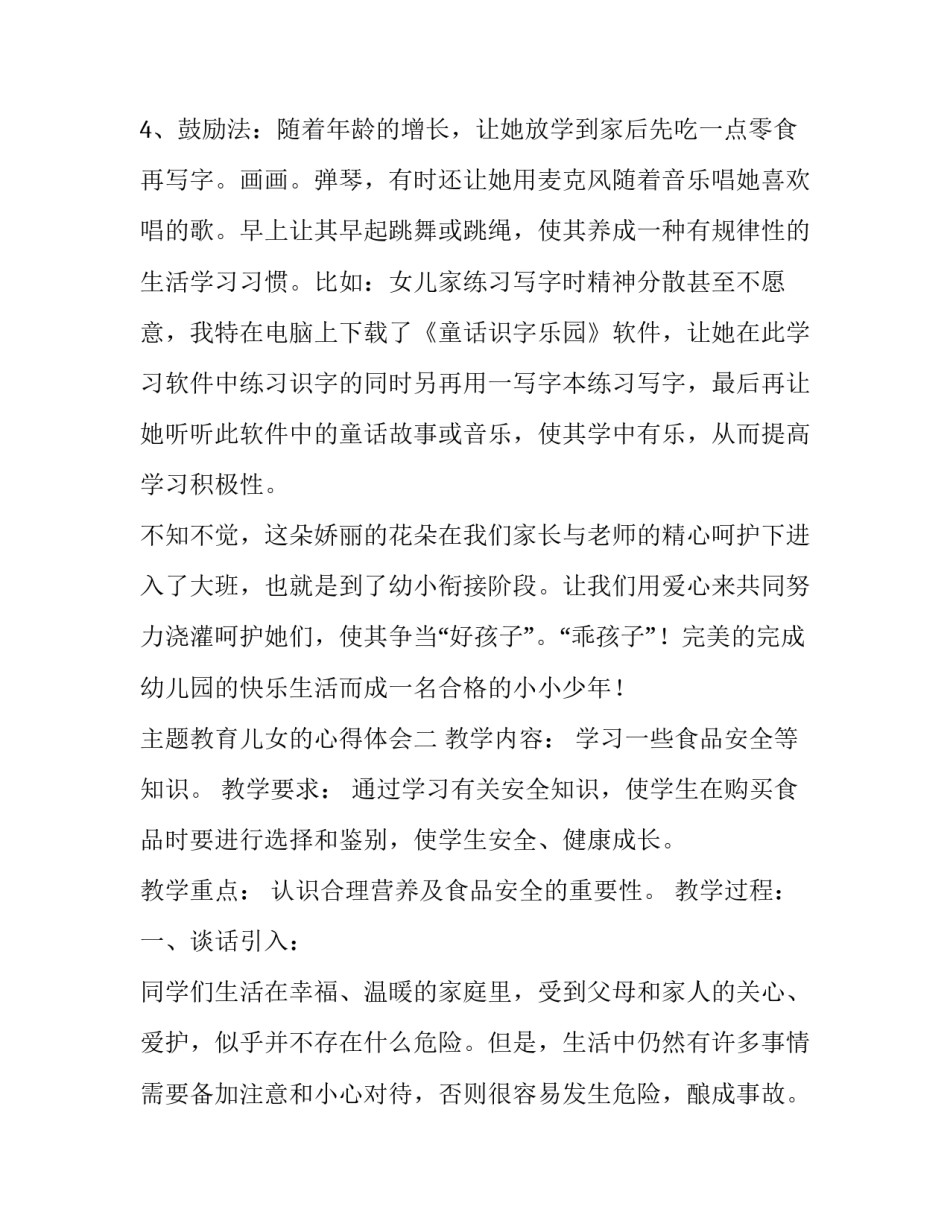 4、鼓励法：随着年龄的增长，让她放学到家后先吃一点零食再写字。画画。弹琴，有时还让她用麦克风随着音乐唱她喜欢唱的歌。早上让其早起跳舞或跳绳，使其养成一种有规律性的生活学习习惯。比如：女儿家练习写字时精神分散甚至不愿意，我特在电脑上下载了《童话识字乐园》软件，让她在此学习软件中练习识字的同时另再用一写字本练习写字，最后再让她听听此软件中的童话故事或音乐，使其学中有乐，从而提高学习积极性。

不知不觉，这朵娇丽的花朵在我们家长与老师的精心呵护下进入了大班，也就是到了幼小衔接阶段。让我们用爱心来共同努力浇灌呵护她们，使其争当“好孩子”。“乖孩子”！完美的完成幼儿园的快乐生活而成一名合格的小小少年！

主题教育儿女的心得体会二 教学内容： 学习一些食品安全等知识。 教学要求： 通过学习有关安全知识，使学生在购买食品时要进行选择和鉴别，使学生安全、健康成长。

教学重点： 认识合理营养及食品安全的重要性。 教学过程：

一、谈话引入：

同学们生活在幸福、温暖的家庭里，受到父母和家人的关心、爱护，似乎并不存在什么危险。但是，生活中仍然有许多事情需要备加注意和小心对待，否则很容易发生危险，酿成事故。